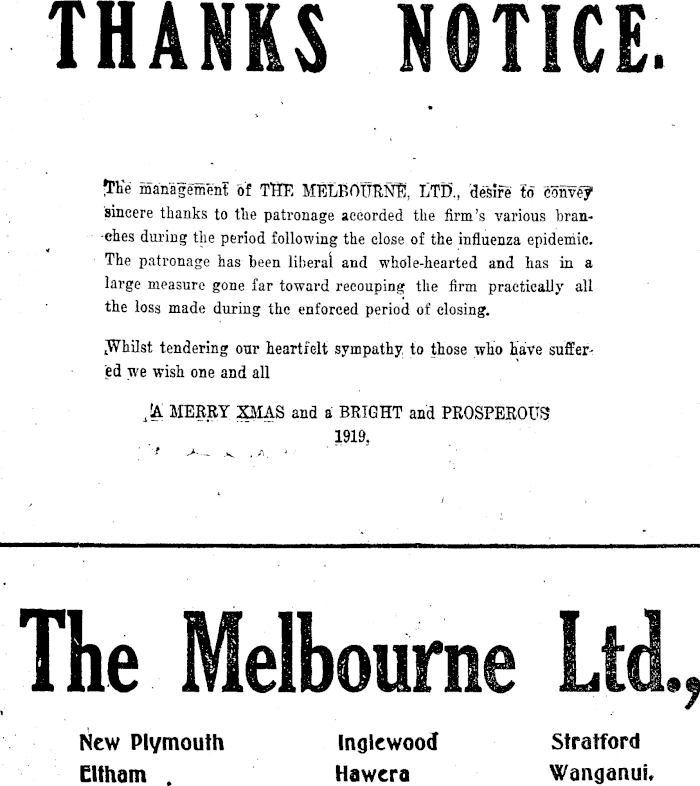 THANKS NOTICE.

The management of THE MELBOURNE, LTD., desire to convey sincere thanks to the patronage accorded the firm's various branches during the period following the close of the influenza epidemic. The patronage has been liberal and whole-hearted and has in a large measure gone far toward recouping the firm practically all the loss made during the enforced period of closing.

Whilst tendering our heartfelt sympathy to those who have suffered we wish one and all

A MERRY XMAS and a BRIGHT and PROSPEROUS 1919,

The Melbourne Ltd.,

New Plymouth
Eltham

Inglewood
Hawera

Stratford
Wanganui.